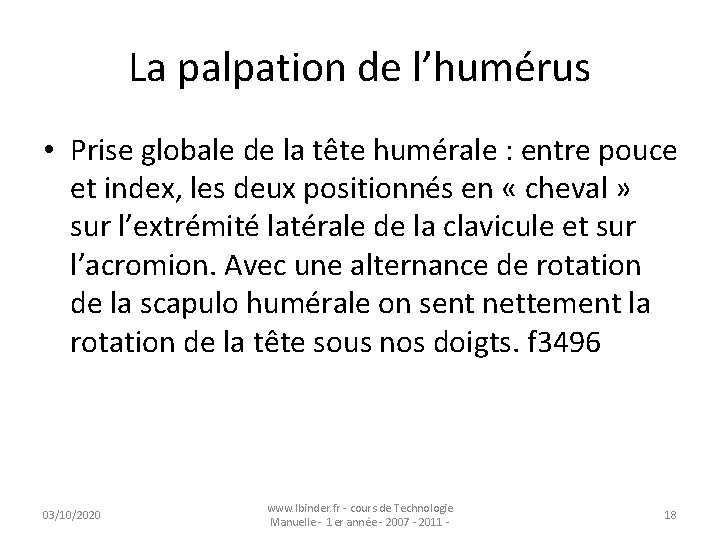 La palpation de l’humérus

• Prise globale de la tête humérale : entre pouce et index, les deux positionnés en « cheval » sur l’extrémité latérale de la clavicule et sur l’acromion. Avec une alternance de rotation de la scapulo humérale on sent nettement la rotation de la tête sous nos doigts. f3496

03/10/2020

www.lbinder.fr - cours de Technologie Manuelle - 1 er année - 2007 - 2011 -

18